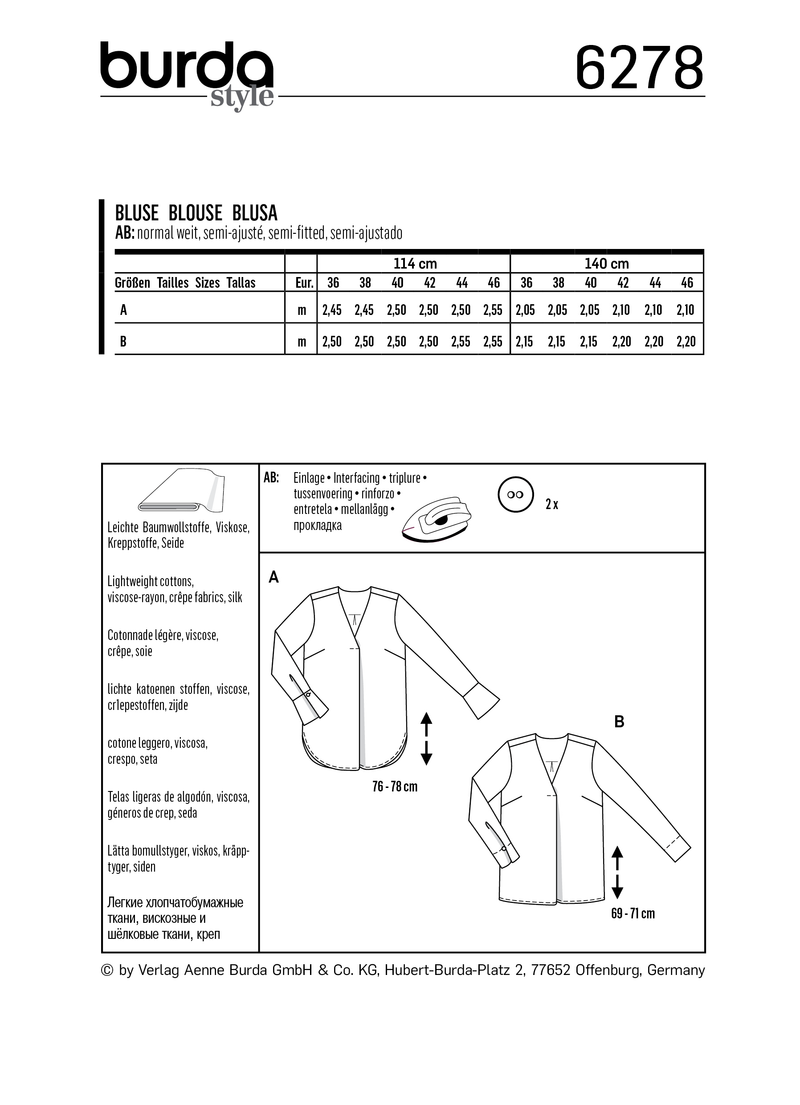 burda style

6278

BLUSE BLOUSE BLUSA
AB: normal weit, semi-ajusté, semi-fitted, semi-ajustado

| | | 114 cm | | | | | | 140 cm | | | | | |
|---|---|---|---|---|---|---|---|---|---|---|---|---|---|
| Größen Tailles Sizes Tallas | Eur. | 36 | 38 | 40 | 42 | 44 | 46 | 36 | 38 | 40 | 42 | 44 | 46 |
| A | m | 2,45 | 2,45 | 2,50 | 2,50 | 2,50 | 2,55 | 2,05 | 2,05 | 2,05 | 2,10 | 2,10 | 2,10 |
| B | m | 2,50 | 2,50 | 2,50 | 2,50 | 2,55 | 2,55 | 2,15 | 2,15 | 2,15 | 2,20 | 2,20 | 2,20 |

Leichte Baumwollstoffe, Viskose, Kreppstoffe, Seide

Lightweight cottons, viscose-rayon, crêpe fabrics, silk

Cotonnade légère, viscose, crêpe, soie

lichte katoenen stoffen, viscose, cr1epestoffen, zijde

cotone leggero, viscosa, crespo, seta

Telas ligeras de algodón, viscosa, géneros de crep, seda

Lätta bomullstyger, viskos, kräpptyger, siden

Легкие хлопчатобумажные ткани, вискозные и шёлковые ткани, креп

AB: Einlage • Interfacing • triplure • tussenvoering • rinforzo • entretela • mellanlägg • прокладка

2 x

A

76 - 78 cm

B

69 - 71 cm

© by Verlag Aenne Burda GmbH & Co. KG, Hubert-Burda-Platz 2, 77652 Offenburg, Germany